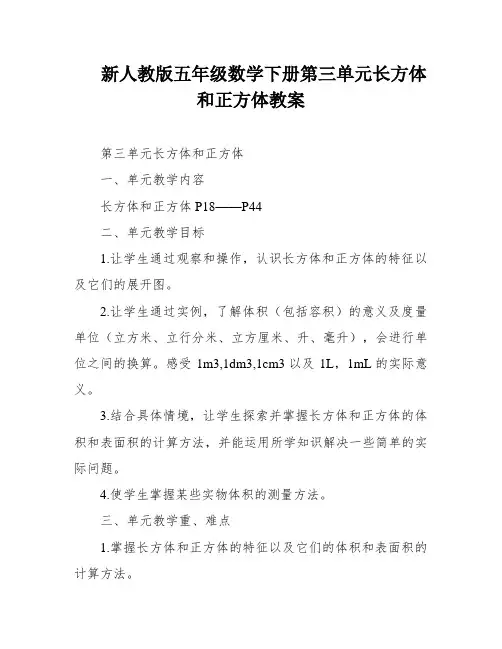 新人教版五年级数学下册第三单元长方体和正方体教案

第三单元长方体和正方体

一、单元教学内容

长方体和正方体 P18——P44

二、单元教学目标

1.让学生通过观察和操作，认识长方体和正方体的特征以及它们的展开图。

2.让学生通过实例，了解体积（包括容积）的意义及度量单位（立方米、立行分米、立方厘米、升、毫升），会进行单位之间的换算。感受 1m3,1dm3,1cm3 以及 1L，1mL 的实际意义。

3.结合具体情境，让学生探索并掌握长方体和正方体的体积和表面积的计算方法，并能运用所学知识解决一些简单的实际问题。

4.使学生掌握某些实物体积的测量方法。

三、单元教学重、难点

1.掌握长方体和正方体的特征以及它们的体积和表面积的计算方法。